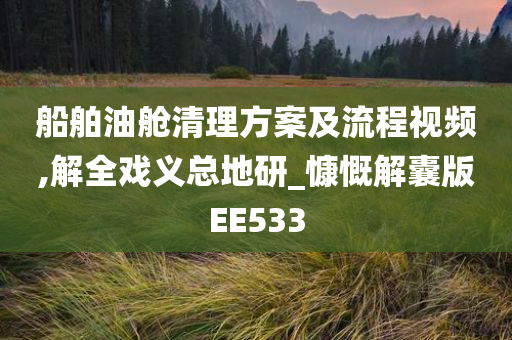 船舶油舱清理方案及流程视频,解全戏义总地研_慷慨解囊版EE533